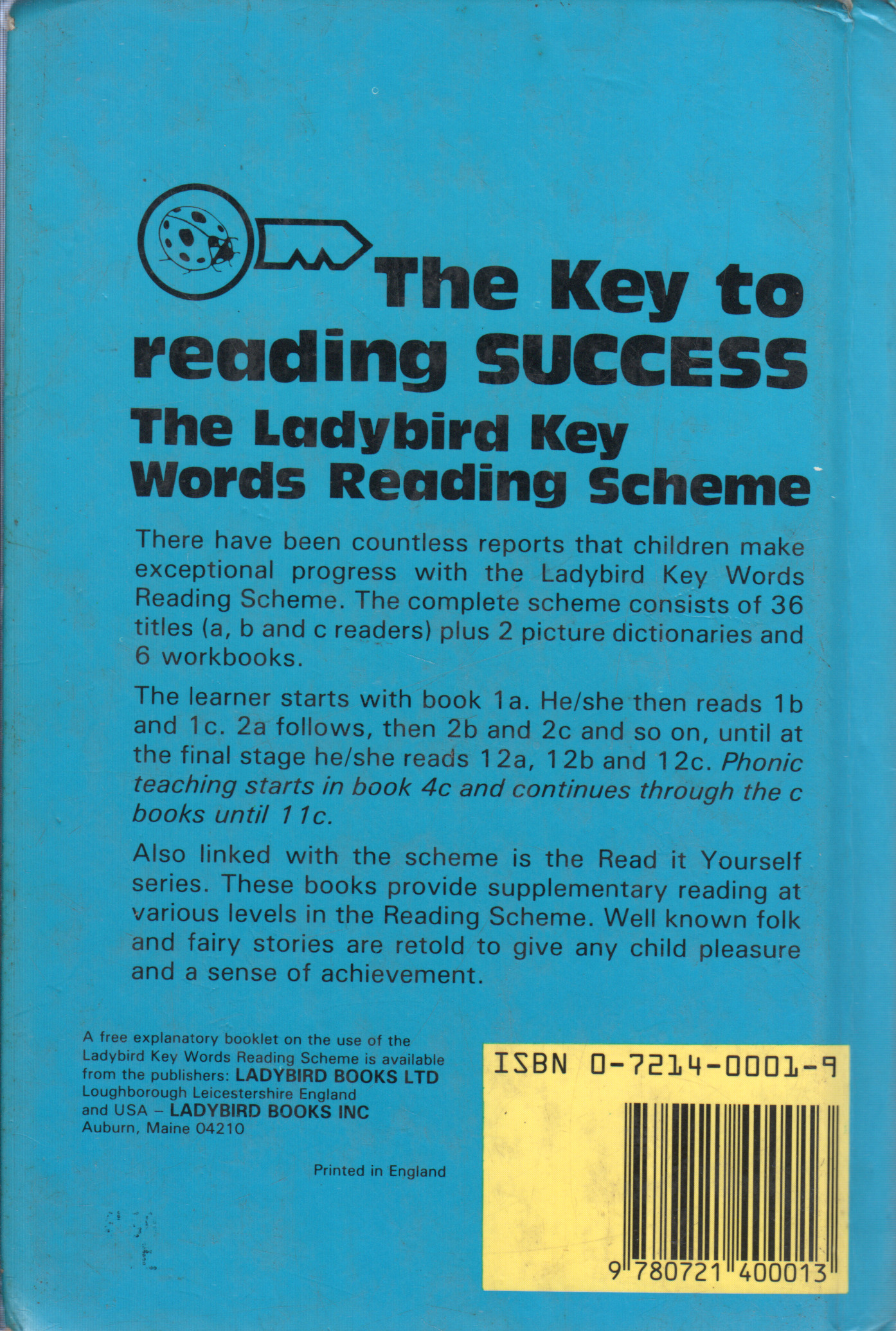 The Key to reading SUCCESS

The Ladybird Key Words Reading Scheme

There have been countless reports that children make exceptional progress with the Ladybird Key Words Reading Scheme. The complete scheme consists of 36 titles (a, b and c readers) plus 2 picture dictionaries and 6 workbooks.

The learner starts with book 1a. He/she then reads 1b and 1c. 2a follows, then 2b and 2c and so on, until at the final stage he/she reads 12a, 12b and 12c. Phonic teaching starts in book 4c and continues through the c books until 11c.

Also linked with the scheme is the Read it Yourself series. These books provide supplementary reading at various levels in the Reading Scheme. Well known folk and fairy stories are retold to give any child pleasure and a sense of achievement.

A free explanatory booklet on the use of the Ladybird Key Words Reading Scheme is available from the publishers: LADYBIRD BOOKS LTD Loughborough Leicestershire England and USA – LADYBIRD BOOKS INC Auburn, Maine 04210

Printed in England

ISBN 0-7214-0001-9

9 780721 400013